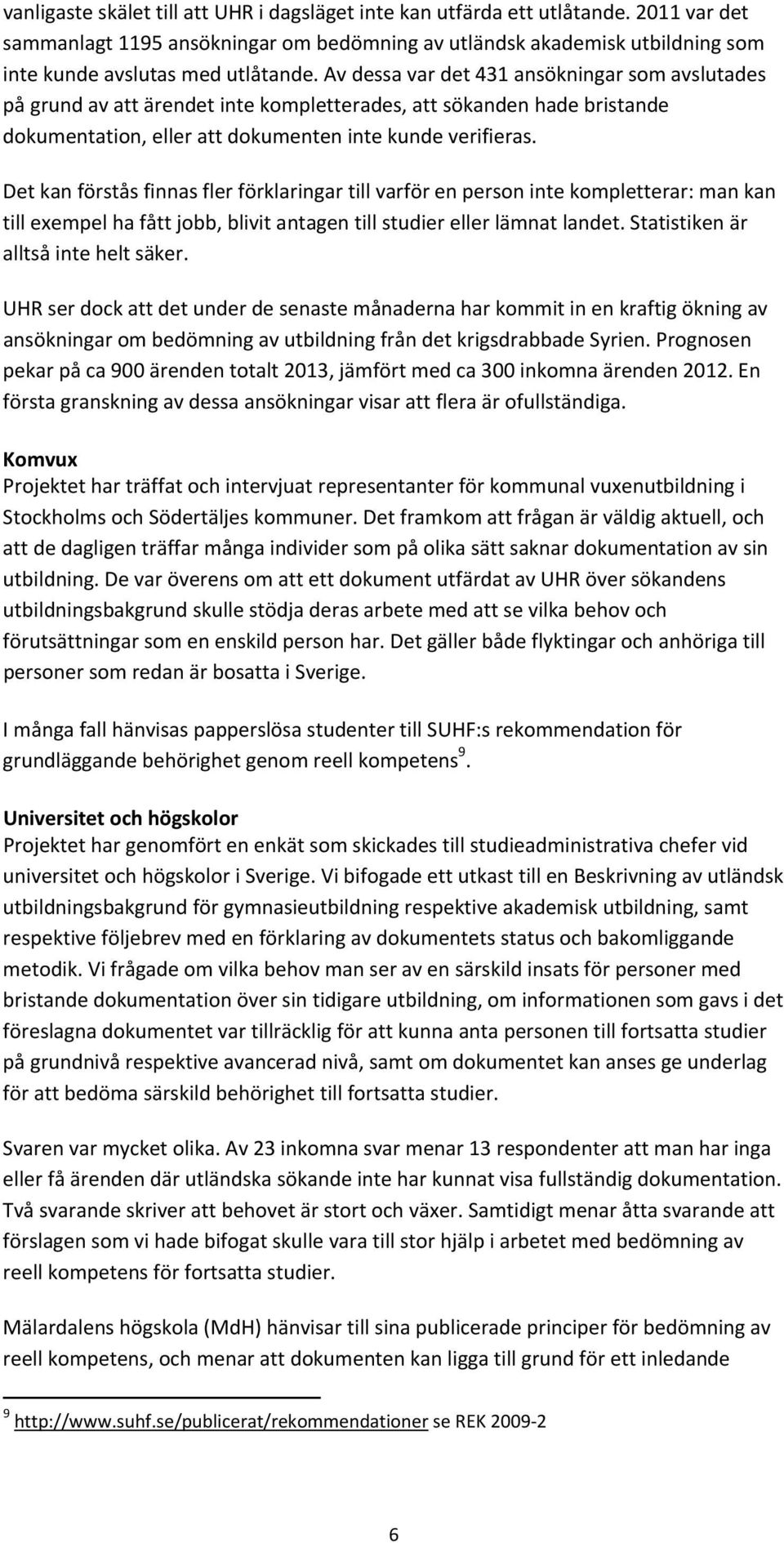 vanligaste skälet till att UHR i dagsläget inte kan utfärda ett utlåtande. 2011 var det sammanlagt 1195 ansökningar om bedömning av utländsk akademisk utbildning som inte kunde avslutas med utlåtande. Av dessa var det 431 ansökningar som avslutades på grund av att ärendet inte kompletterades, att sökanden hade bristande dokumentation, eller att dokumenten inte kunde verifieras.

Det kan förstås finnas fler förklaringar till varför en person inte kompletterar: man kan till exempel ha fått jobb, blivit antagen till studier eller lämnat landet. Statistiken är alltså inte helt säker.

UHR ser dock att det under de senaste månaderna har kommit in en kraftig ökning av ansökningar om bedömning av utbildning från det krigsdrabbade Syrien. Prognosen pekar på ca 900 ärenden totalt 2013, jämfört med ca 300 inkomna ärenden 2012. En första granskning av dessa ansökningar visar att flera är ofullständiga.

Komvux
Projektet har träffat och intervjuat representanter för kommunal vuxenutbildning i Stockholms och Södertäljes kommuner. Det framkom att frågan är väldig aktuell, och att de dagligen träffar många individer som på olika sätt saknar dokumentation av sin utbildning. De var överens om att ett dokument utfärdat av UHR över sökandens utbildningsbakgrund skulle stödja deras arbete med att se vilka behov och förutsättningar som en enskild person har. Det gäller både flyktingar och anhöriga till personer som redan är bosatta i Sverige.

I många fall hänvisas papperslösa studenter till SUHF:s rekommendation för grundläggande behörighet genom reell kompetens $^9$.

Universitet och högskolor
Projektet har genomfört en enkät som skickades till studieadministrativa chefer vid universitet och högskolor i Sverige. Vi bifogade ett utkast till en Beskrivning av utländsk utbildningsbakgrund för gymnasieutbildning respektive akademisk utbildning, samt respektive följebrev med en förklaring av dokumentets status och bakomliggande metodik. Vi frågade om vilka behov man ser av en särskild insats för personer med bristande dokumentation över sin tidigare utbildning, om informationen som gavs i det föreslagna dokumentet var tillräcklig för att kunna anta personen till fortsatta studier på grundnivå respektive avancerad nivå, samt om dokumentet kan anses ge underlag för att bedöma särskild behörighet till fortsatta studier.

Svaren var mycket olika. Av 23 inkomna svar menar 13 respondenter att man har inga eller få ärenden där utländska sökande inte har kunnat visa fullständig dokumentation. Två svarande skriver att behovet är stort och växer. Samtidigt menar åtta svarande att förslagen som vi hade bifogat skulle vara till stor hjälp i arbetet med bedömning av reell kompetens för fortsatta studier.

Mälardalens högskola (MdH) hänvisar till sina publicerade principer för bedömning av reell kompetens, och menar att dokumenten kan ligga till grund för ett inledande

$^9$ http://www.suhf.se/publicerat/rekommendationer se REK 2009-2

6